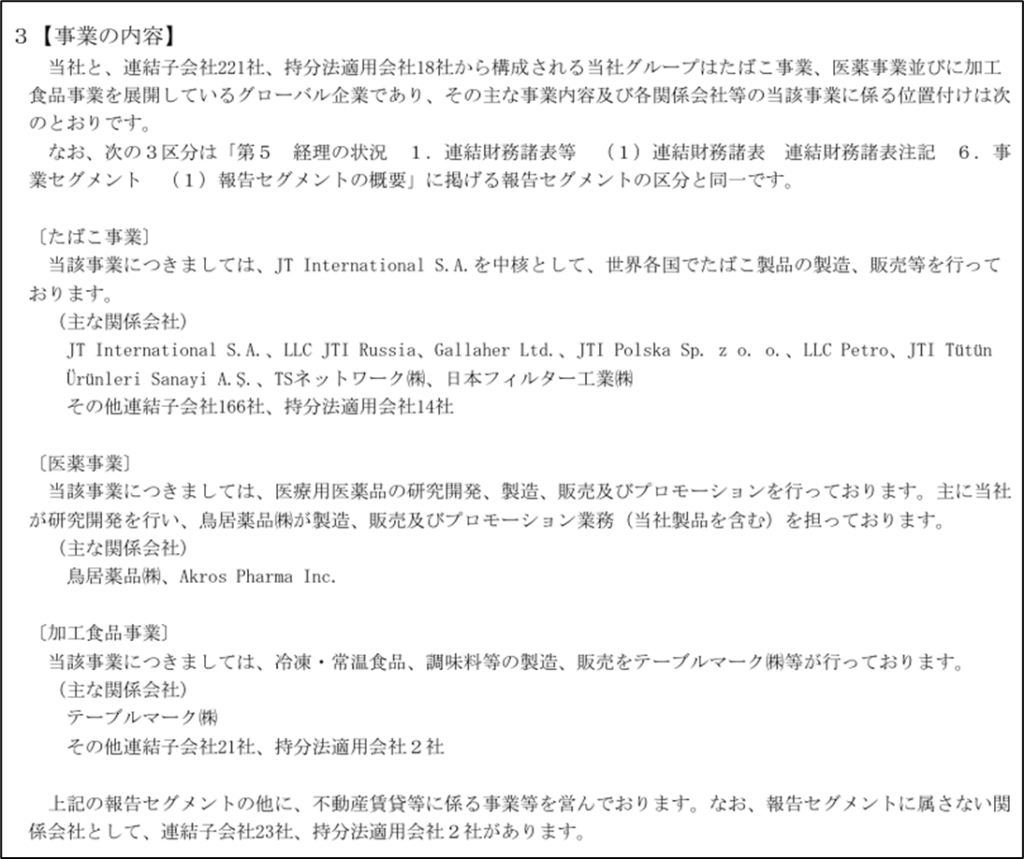 ３【事業の内容】

当社と、連結子会社221社、持分法適用会社18社から構成される当社グループはたばこ事業、医薬事業並びに加工食品事業を展開しているグローバル企業であり、その主な事業内容及び各関係会社等の当該事業に係る位置付けは次のとおりです。

なお、次の３区分は「第５　経理の状況　１．連結財務諸表等　（１）連結財務諸表　連結財務諸表注記　６．事業セグメント　（１）報告セグメントの概要」に掲げる報告セグメントの区分と同一です。

〔たばこ事業〕

当該事業につきましては、JT International S.A.を中核として、世界各国でたばこ製品の製造、販売等を行っております。

（主な関係会社）

JT International S.A.、LLC JTI Russia、Gallaher Ltd.、JTI Polska Sp. z o. o.、LLC Petro、JTI Tütün Ürünleri Sanayi A.Ş.、TSネットワーク㈱、日本フィルター工業㈱

その他連結子会社166社、持分法適用会社14社

〔医薬事業〕

当該事業につきましては、医療用医薬品の研究開発、製造、販売及びプロモーションを行っております。主に当社が研究開発を行い、鳥居薬品㈱が製造、販売及びプロモーション業務（当社製品を含む）を担っております。

（主な関係会社）

鳥居薬品㈱、Akros Pharma Inc.

〔加工食品事業〕

当該事業につきましては、冷凍・常温食品、調味料等の製造、販売をテーブルマーク㈱等が行っております。

（主な関係会社）

テーブルマーク㈱

その他連結子会社21社、持分法適用会社２社

上記の報告セグメントの他に、不動産賃貸等に係る事業等を営んでおります。なお、報告セグメントに属さない関係会社として、連結子会社23社、持分法適用会社２社があります。